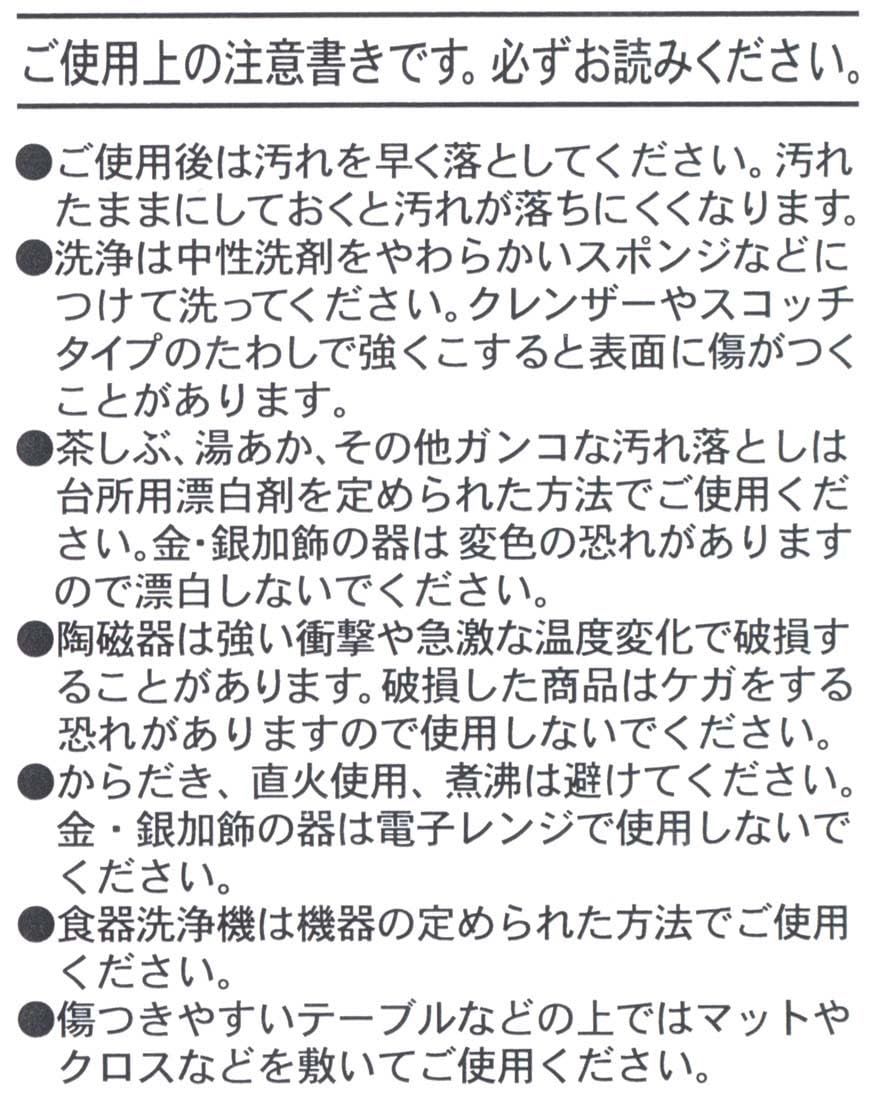 ご使用上の注意書きです。必ずお読みください。

●ご使用後は汚れを早く落としてください。汚れたままにしておくと汚れが落ちにくくなります。

●洗浄は中性洗剤をやわらかいスポンジなどにつけて洗ってください。クレンザーやスコッチタイプのたわしで強くこすると表面に傷がつくことがあります。

●茶しぶ、湯あか、その他ガンコな汚れ落としは台所用漂白剤を定められた方法でご使用ください。金・銀加飾の器は変色の恐れがありますので漂白しないでください。

●陶磁器は強い衝撃や急激な温度変化で破損することがあります。破損した商品はケガをする恐れがありますので使用しないでください。

●からだき、直火使用、煮沸は避けてください。金・銀加飾の器は電子レンジで使用しないでください。

●食器洗浄機は機器の定められた方法でご使用ください。

●傷つきやすいテーブルなどの上ではマットやクロスなどを敷いてご使用ください。